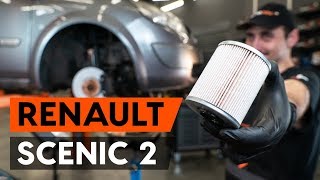 RENAULT
SCENIC 2